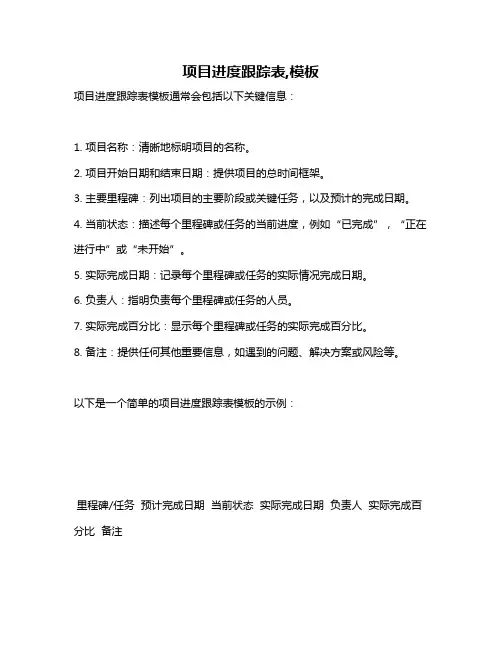 项目进度跟踪表,模板

项目进度跟踪表模板通常会包括以下关键信息：

1. 项目名称：清晰地标明项目的名称。

2. 项目开始日期和结束日期：提供项目的总时间框架。

3. 主要里程碑：列出项目的主要阶段或关键任务，以及预计的完成日期。

4. 当前状态：描述每个里程碑或任务的当前进度，例如“已完成”，“正在进行中”或“未开始”。

5. 实际完成日期：记录每个里程碑或任务的实际情况完成日期。

6. 负责人：指明负责每个里程碑或任务的人员。

7. 实际完成百分比：显示每个里程碑或任务的实际完成百分比。

8. 备注：提供任何其他重要信息，如遇到的问题、解决方案或风险等。

以下是一个简单的项目进度跟踪表模板的示例：

里程碑/任务 预计完成日期 当前状态 实际完成日期 负责人 实际完成百分比 备注